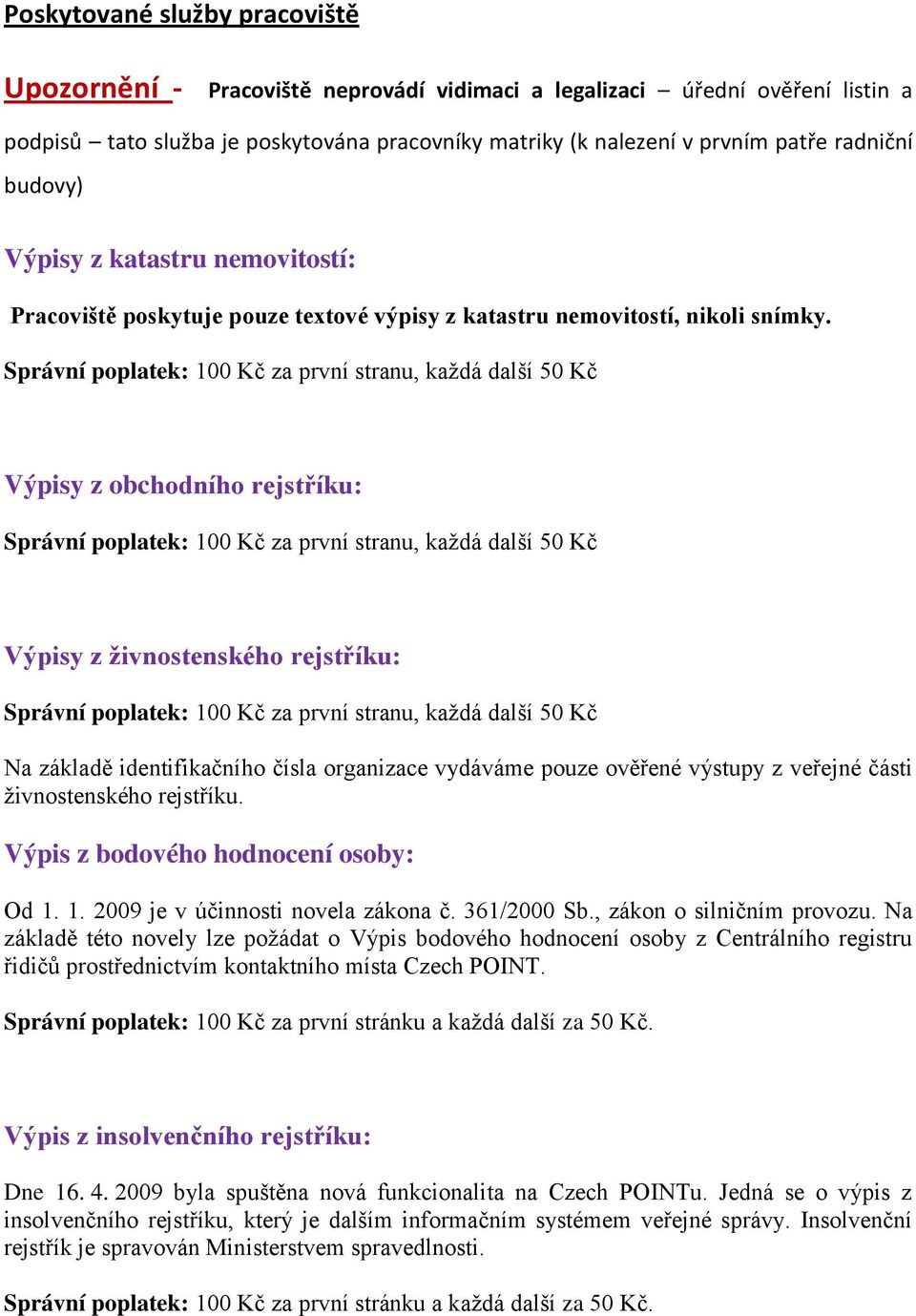 Poskytované služby pracoviště

Upozornění - Pracoviště neprovádí vidimaci a legalizaci – úřední ověření listin a podpisů – tato služba je poskytována pracovníky matriky (k nalezení v prvním patře radniční budovy)

Výpisy z katastru nemovitostí:

Pracoviště poskytuje pouze textové výpisy z katastru nemovitostí, nikoli snímky.

Správní poplatek: 100 Kč za první stranu, každá další 50 Kč

Výpisy z obchodního rejstříku:

Správní poplatek: 100 Kč za první stranu, každá další 50 Kč

Výpisy z živnostenského rejstříku:

Správní poplatek: 100 Kč za první stranu, každá další 50 Kč

Na základě identifikačního čísla organizace vydáváme pouze ověřené výstupy z veřejné části živnostenského rejstříku.

Výpis z bodového hodnocení osoby:

Od 1. 1. 2009 je v účinnosti novela zákona č. 361/2000 Sb., zákon o silničním provozu. Na základě této novely lze požádat o Výpis bodového hodnocení osoby z Centrálního registru řidičů prostřednictvím kontaktního místa Czech POINT.

Správní poplatek: 100 Kč za první stránku a každá další za 50 Kč.

Výpis z insolvenčního rejstříku:

Dne 16. 4. 2009 byla spuštěna nová funkcionalita na Czech POINTu. Jedná se o výpis z insolvenčního rejstříku, který je dalším informačním systémem veřejné správy. Insolvenční rejstřík je spravován Ministerstvem spravedlnosti.

Správní poplatek: 100 Kč za první stránku a každá další za 50 Kč.